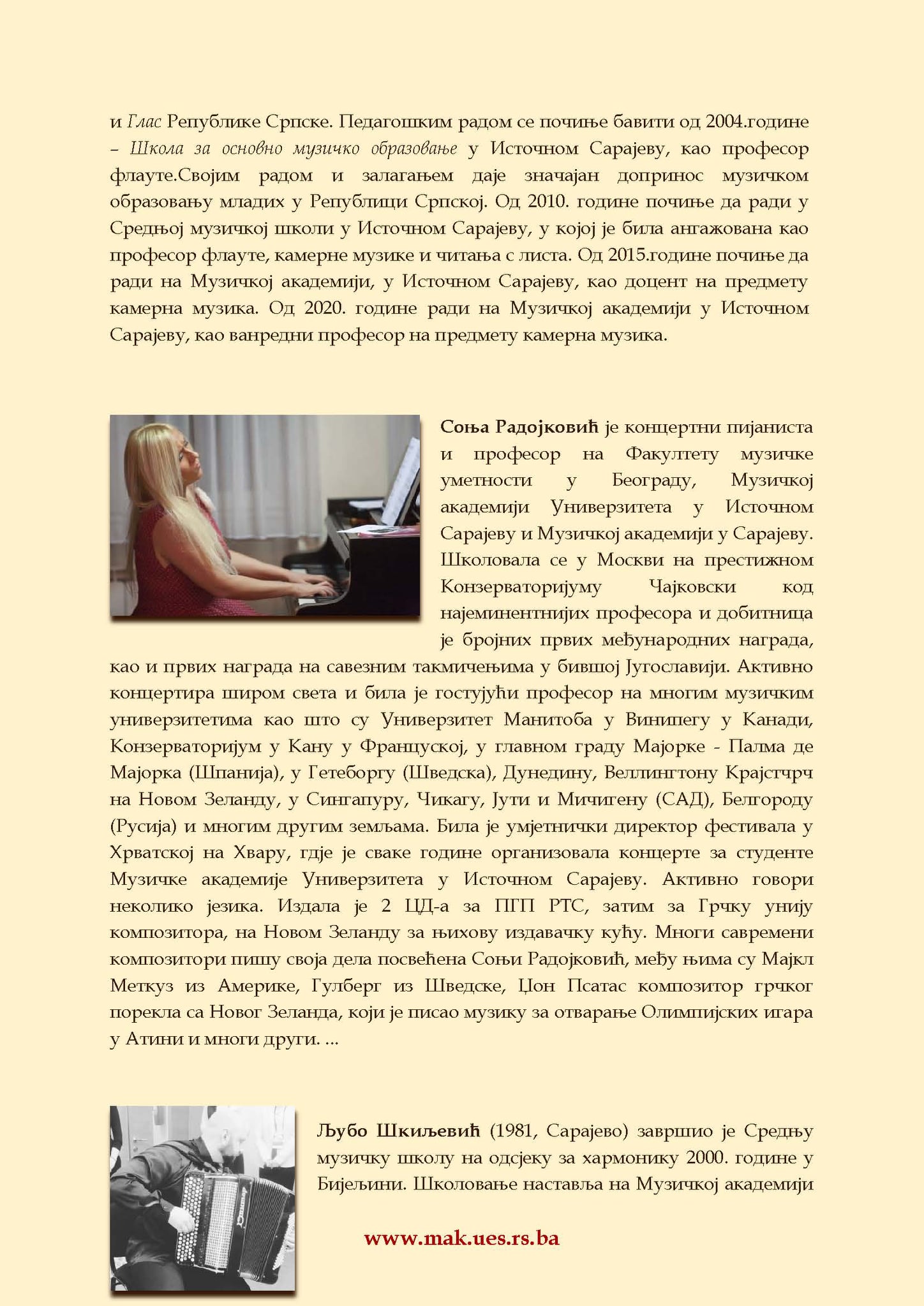 и Глас Републике Српске. Педагошким радом се почиње бавити од 2004.године – Школа за основно музичко образовање у Источном Сарајеву, као професор флауте.Својим радом и залагањем даје значајан допринос музичком образовању младих у Републици Српској. Од 2010. године почиње да ради у Средњој музичкој школи у Источном Сарајеву, у којој је била ангажована као професор флауте, камерне музике и читања с листа. Од 2015.године почиње да ради на Музичкој академији, у Источном Сарајеву, као доцент на предмету камерна музика. Од 2020. године ради на Музичкој академији у Источном Сарајеву, као ванредни професор на предмету камерна музика.

Соња Радојковић је концертни пијаниста и професор на Факултету музичке уметности у Београду, Музичкој академији Универзитета у Источном Сарајеву и Музичкој академији у Сарајеву. Школовала се у Москви на престижном Конзерваторијуму Чајковски код најеминентнијих професора и добитница је бројних првих међународних награда, као и првих награда на савезним такмичењима у бившој Југославији. Активно концертира широм света и била је гостујући професор на многим музичким универзитетима као што су Универзитет Манитоба у Винипегу у Канади, Конзерваторијум у Кану у Француској, у главном граду Мајорке - Палма де Мајорка (Шпанија), у Гетеборгу (Шведска), Дунедину, Веллингтону Крајстчрч на Новом Зеланду, у Сингапуру, Чикагу, Јути и Мичигену (САД), Белгороду (Русија) и многим другим земљама. Била је умјетнички директор фестивала у Хрватској на Хвару, гдје је сваке године организовала концерте за студенте Музичке академије Универзитета у Источном Сарајеву. Активно говори неколико језика. Издала је 2 ЦД-а за ПГП РТС, затим за Грчку унију композитора, на Новом Зеланду за њихову издавачку кућу. Многи савремени композитори пишу своја дела посвећена Соњи Радојковић, међу њима су Мајкл Меткуз из Америке, Гулберг из Шведске, Џон Псатас композитор грчког порекла са Новог Зеланда, који је писао музику за отварање Олимпијских игара у Атини и многи други. ...

Љубо Шкиљевић (1981, Сарајево) завршио је Средњу музичку школу на одсјеку за хармонику 2000. године у Бијељини. Школовање наставља на Музичкој академији

www.mak.ues.rs.ba